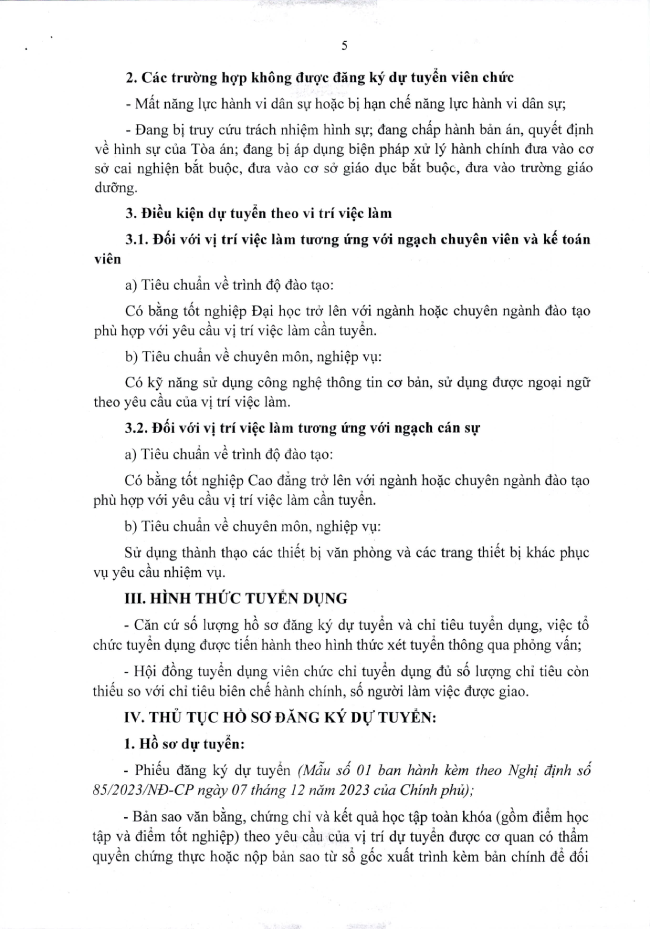 5

2. Các trường hợp không được đăng ký dự tuyển viên chức

- Mất năng lực hành vi dân sự hoặc bị hạn chế năng lực hành vi dân sự;

- Đang bị truy cứu trách nhiệm hình sự; đang chấp hành bản án, quyết định về hình sự của Tòa án; đang bị áp dụng biện pháp xử lý hành chính đưa vào cơ sở cai nghiện bắt buộc, đưa vào cơ sở giáo dục bắt buộc, đưa vào trường giáo dưỡng.

3. Điều kiện dự tuyển theo vị trí việc làm

3.1. Đối với vị trí việc làm tương ứng với ngạch chuyên viên và kế toán viên

a) Tiêu chuẩn về trình độ đào tạo:

Có bằng tốt nghiệp Đại học trở lên với ngành hoặc chuyên ngành đào tạo phù hợp với yêu cầu vị trí việc làm cần tuyển.

b) Tiêu chuẩn về chuyên môn, nghiệp vụ:

Có kỹ năng sử dụng công nghệ thông tin cơ bản, sử dụng được ngoại ngữ theo yêu cầu của vị trí việc làm.

3.2. Đối với vị trí việc làm tương ứng với ngạch cán sự

a) Tiêu chuẩn về trình độ đào tạo:

Có bằng tốt nghiệp Cao đẳng trở lên với ngành hoặc chuyên ngành đào tạo phù hợp với yêu cầu vị trí việc làm cần tuyển.

b) Tiêu chuẩn về chuyên môn, nghiệp vụ:

Sử dụng thành thạo các thiết bị văn phòng và các trang thiết bị khác phục vụ yêu cầu nhiệm vụ.

III. HÌNH THỨC TUYỂN DỤNG

- Căn cứ số lượng hồ sơ đăng ký dự tuyển và chỉ tiêu tuyển dụng, việc tổ chức tuyển dụng được tiến hành theo hình thức xét tuyển thông qua phỏng vấn;

- Hội đồng tuyển dụng viên chức chỉ tuyển dụng đủ số lượng chỉ tiêu còn thiếu so với chỉ tiêu biên chế hành chính, số người làm việc được giao.

IV. THỦ TỤC HỒ SƠ ĐĂNG KÝ DỰ TUYỂN:

1. Hồ sơ dự tuyển:

- Phiếu đăng ký dự tuyển (Mẫu số 01 ban hành kèm theo Nghị định số 85/2023/NĐ-CP ngày 07 tháng 12 năm 2023 của Chính phủ);

- Bản sao văn bằng, chứng chỉ và kết quả học tập toàn khóa (gồm điểm học tập và điểm tốt nghiệp) theo yêu cầu của vị trí dự tuyển được cơ quan có thẩm quyền chứng thực hoặc nộp bản sao từ sổ gốc xuất trình kèm bản chính để đối